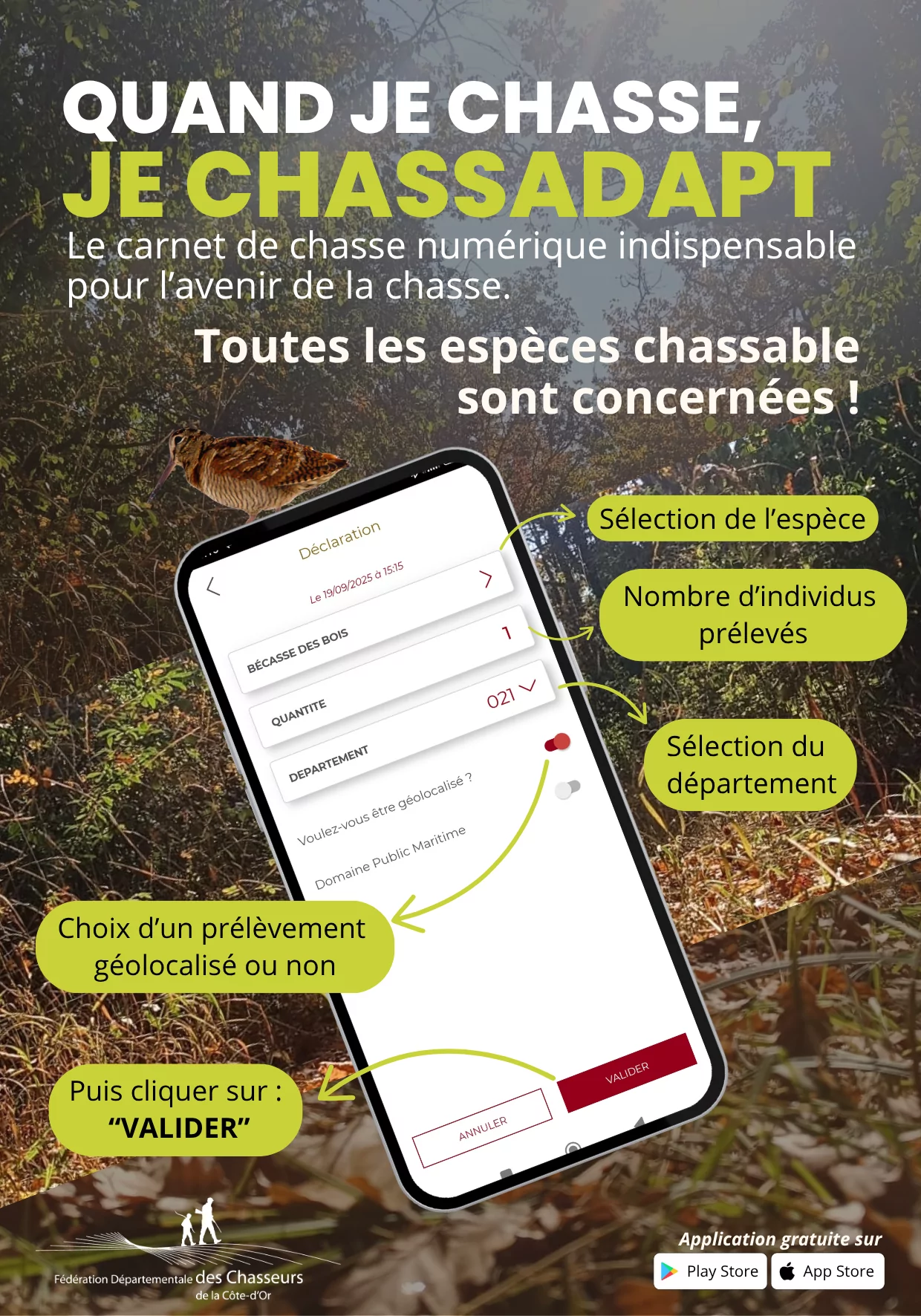 QUAND JE CHASSE,
JE CHASSADAPT

Le carnet de chasse numérique indispensable pour l'avenir de la chasse.

Toutes les espèces chassable sont concernées !

Déclaration

Le 19/09/2025 à 15:15

BÉCASSE DES BOIS

QUANTITE

1

DEPARTEMENT

021

Voulez-vous être géolocalisé ?

Domaine Public Maritime

ANNULER

VALIDER

Sélection de l'espèce

Nombre d'individus prélevés

Sélection du département

Choix d'un prélèvement géolocalisé ou non

Puis cliquer sur :
"VALIDER"

Fédération Départementale des Chasseurs
de la Côte-d'Or

Application gratuite sur

Play Store

App Store